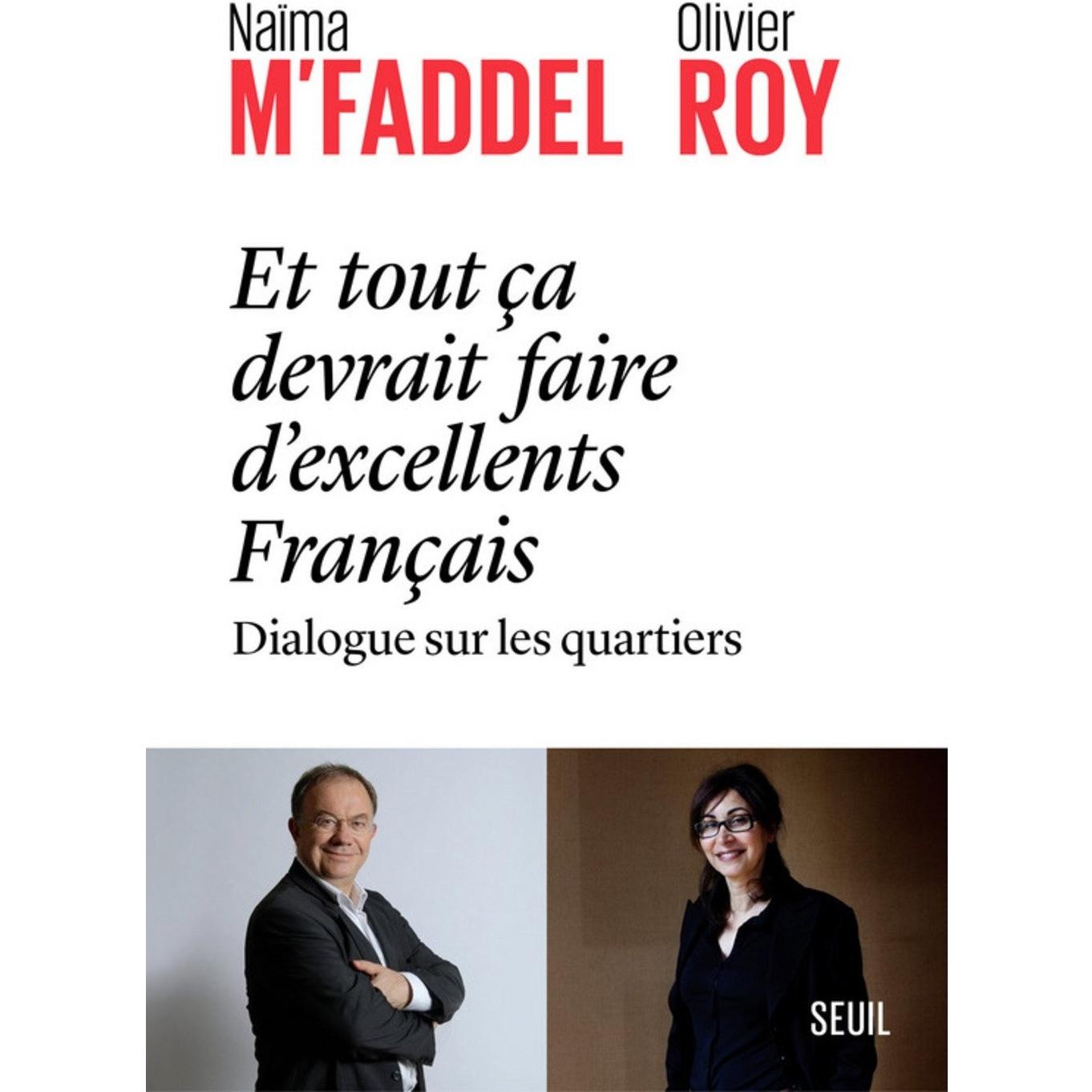 Naïma
M'FADDEL

Olivier
ROY

Et tout ça devrait faire d'excellents Français

Dialogue sur les quartiers

SEUIL